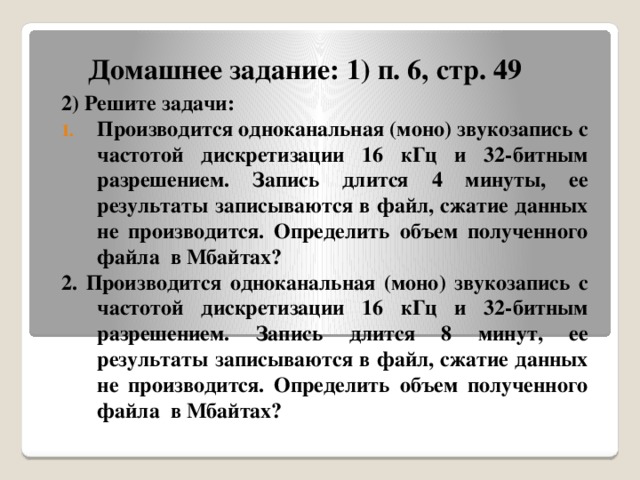 Домашнее задание: 1) п. 6, стр. 49

2) Решите задачи:

1. Производится одноканальная (моно) звукозапись с частотой дискретизации 16 кГц и 32-битным разрешением. Запись длится 4 минуты, ее результаты записываются в файл, сжатие данных не производится. Определить объем полученного файла в Мбайтах?

2. Производится одноканальная (моно) звукозапись с частотой дискретизации 16 кГц и 32-битным разрешением. Запись длится 8 минут, ее результаты записываются в файл, сжатие данных не производится. Определить объем полученного файла в Мбайтах?